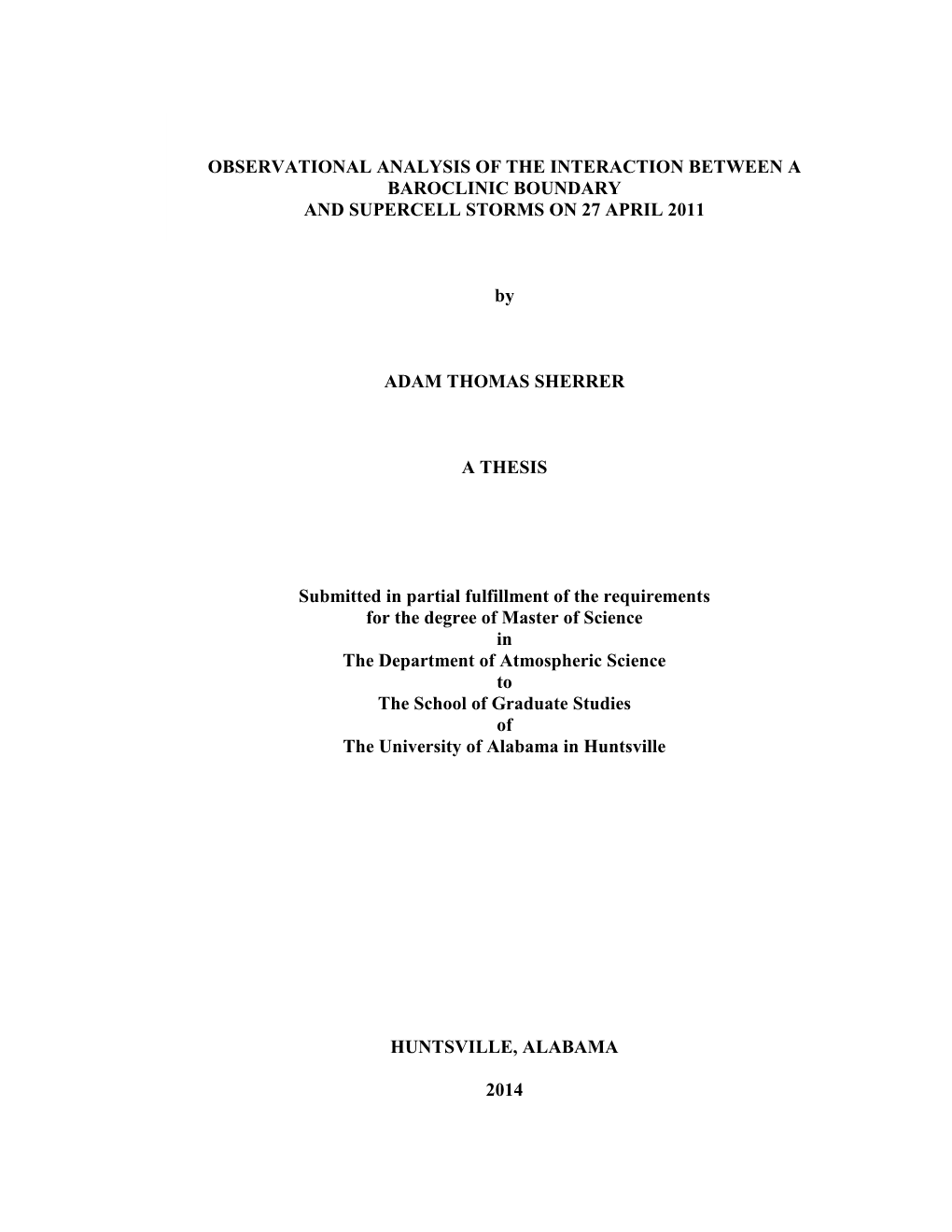 OBSERVATIONAL ANALYSIS OF THE INTERACTION BETWEEN A BAROCLINIC BOUNDARY AND SUPERCELL STORMS ON 27 APRIL 2011

by

ADAM THOMAS SHERRER

A THESIS

Submitted in partial fulfillment of the requirements for the degree of Master of Science in The Department of Atmospheric Science to The School of Graduate Studies of The University of Alabama in Huntsville

HUNTSVILLE, ALABAMA

2014